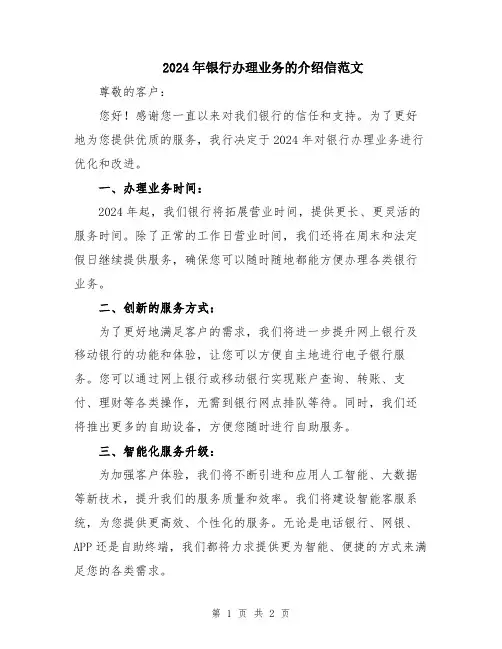 2024年银行办理业务的介绍信范文

尊敬的客户：

您好！感谢您一直以来对我们银行的信任和支持。为了更好地为您提供优质的服务，我行决定于2024年对银行办理业务进行优化和改进。

一、办理业务时间：

2024年起，我们银行将拓展营业时间，提供更长、更灵活的服务时间。除了正常的工作日营业时间，我们还将在周末和法定假日继续提供服务，确保您可以随时随地都能方便办理各类银行业务。

二、创新的服务方式：

为了更好地满足客户的需求，我们将进一步提升网上银行及移动银行的功能和体验，让您可以方便自主地进行电子银行服务。您可以通过网上银行或移动银行实现账户查询、转账、支付、理财等各类操作，无需到银行网点排队等待。同时，我们还将推出更多的自助设备，方便您随时进行自助服务。

三、智能化服务升级：

为加强客户体验，我们将不断引进和应用人工智能、大数据等新技术，提升我们的服务质量和效率。我们将建设智能客服系统，为您提供更高效、个性化的服务。无论是电话银行、网银、APP还是自助终端，我们都将力求提供更为智能、便捷的方式来满足您的各类需求。

第 1 页 共 2 页